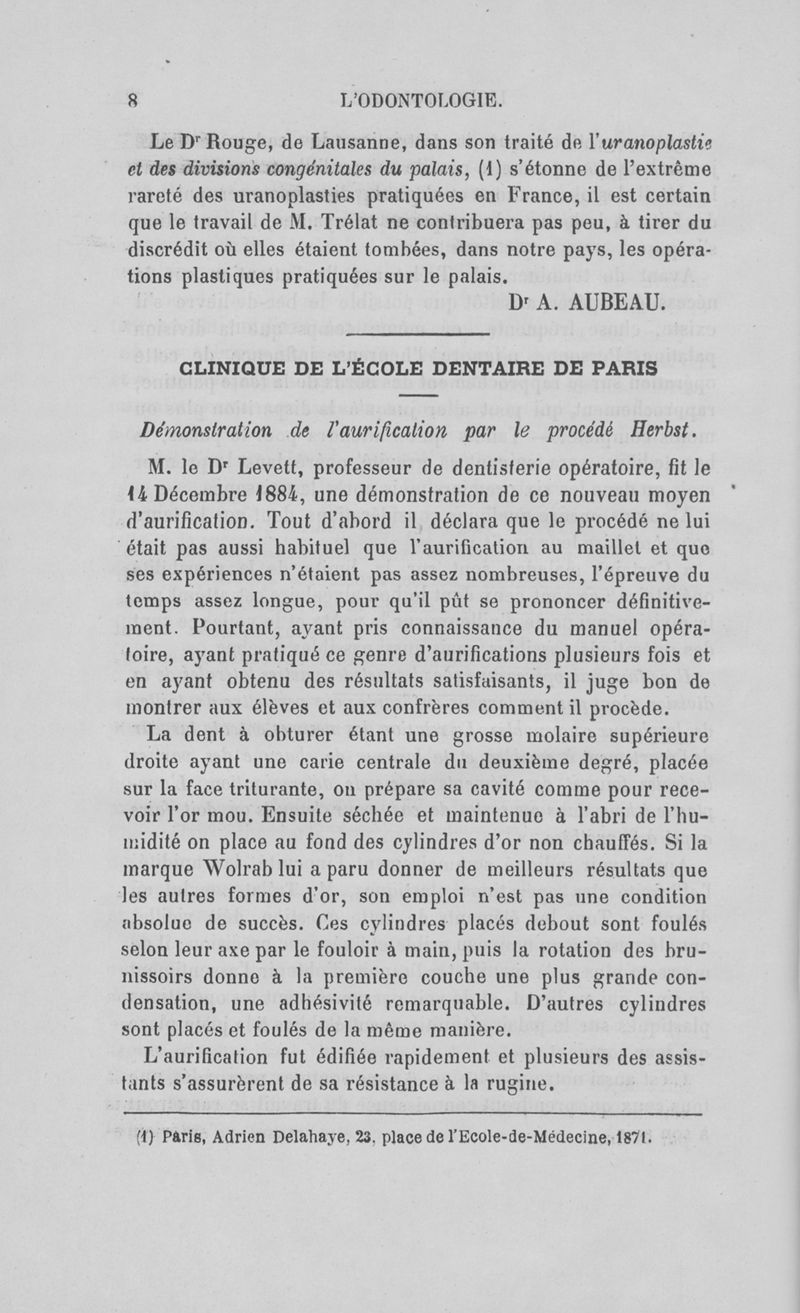 8 L'ODONTOLOGIE.

Le Dr Rouge, de Lausanne, dans son traité de l'uranoplastie et des divisions congénitales du palais, (1) s'étonne de l'extrême rareté des uranoplasties pratiquées en France, il est certain que le travail de M. Trélat ne contribuera pas peu, à tirer du discrédit où elles étaient tombées, dans notre pays, les opérations plastiques pratiquées sur le palais.

Dr A. AUBEAU.

CLINIQUE DE L'ÉCOLE DENTAIRE DE PARIS

Démonstration de l'aurification par le procédé Herbst.

M. le Dr Levett, professeur de dentisterie opératoire, fit le 14 Décembre 1884, une démonstration de ce nouveau moyen d'aurification. Tout d'abord il déclara que le procédé ne lui était pas aussi habituel que l'aurification au maillet et que ses expériences n'étaient pas assez nombreuses, l'épreuve du temps assez longue, pour qu'il pût se prononcer définitivement. Pourtant, ayant pris connaissance du manuel opératoire, ayant pratiqué ce genre d'aurifications plusieurs fois et en ayant obtenu des résultats satisfaisants, il juge bon de montrer aux élèves et aux confrères comment il procède.

La dent à obturer étant une grosse molaire supérieure droite ayant une carie centrale du deuxième degré, placée sur la face triturante, on prépare sa cavité comme pour recevoir l'or mou. Ensuite séchée et maintenue à l'abri de l'humidité on place au fond des cylindres d'or non chauffés. Si la marque Wolrab lui a paru donner de meilleurs résultats que les autres formes d'or, son emploi n'est pas une condition absolue de succès. Ces cylindres placés debout sont foulés selon leur axe par le fouloir à main, puis la rotation des brunissoirs donne à la première couche une plus grande condensation, une adhésivité remarquable. D'autres cylindres sont placés et foulés de la même manière.

L'aurification fut édifiée rapidement et plusieurs des assistants s'assurèrent de sa résistance à la rugine.

(1) Paris, Adrien Delahaye, 23, place de l'Ecole-de-Médecine, 1871.